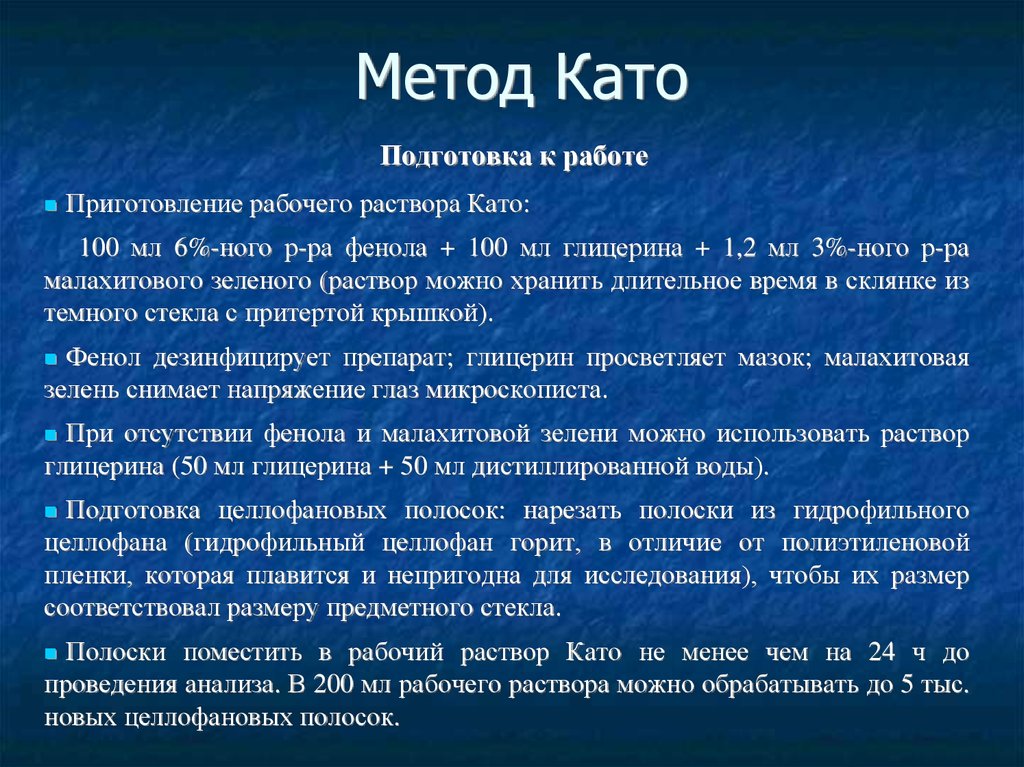 Метод Като

Подготовка к работе

Приготовление рабочего раствора Като:

100 мл 6%-ного р-ра фенола + 100 мл глицерина + 1,2 мл 3%-ного р-ра малахитового зеленого (раствор можно хранить длительное время в склянке из темного стекла с притертой крышкой).

Фенол дезинфицирует препарат; глицерин просветляет мазок; малахитовая зелень снимает напряжение глаз микроскописта.

При отсутствии фенола и малахитовой зелени можно использовать раствор глицерина (50 мл глицерина + 50 мл дистиллированной воды).

Подготовка целлофановых полосок: нарезать полоски из гидрофильного целлофана (гидрофильный целлофан горит, в отличие от полиэтиленовой пленки, которая плавится и непригодна для исследования), чтобы их размер соответствовал размеру предметного стекла.

Полоски поместить в рабочий раствор Като не менее чем на 24 ч до проведения анализа. В 200 мл рабочего раствора можно обрабатывать до 5 тыс. новых целлофановых полосок.